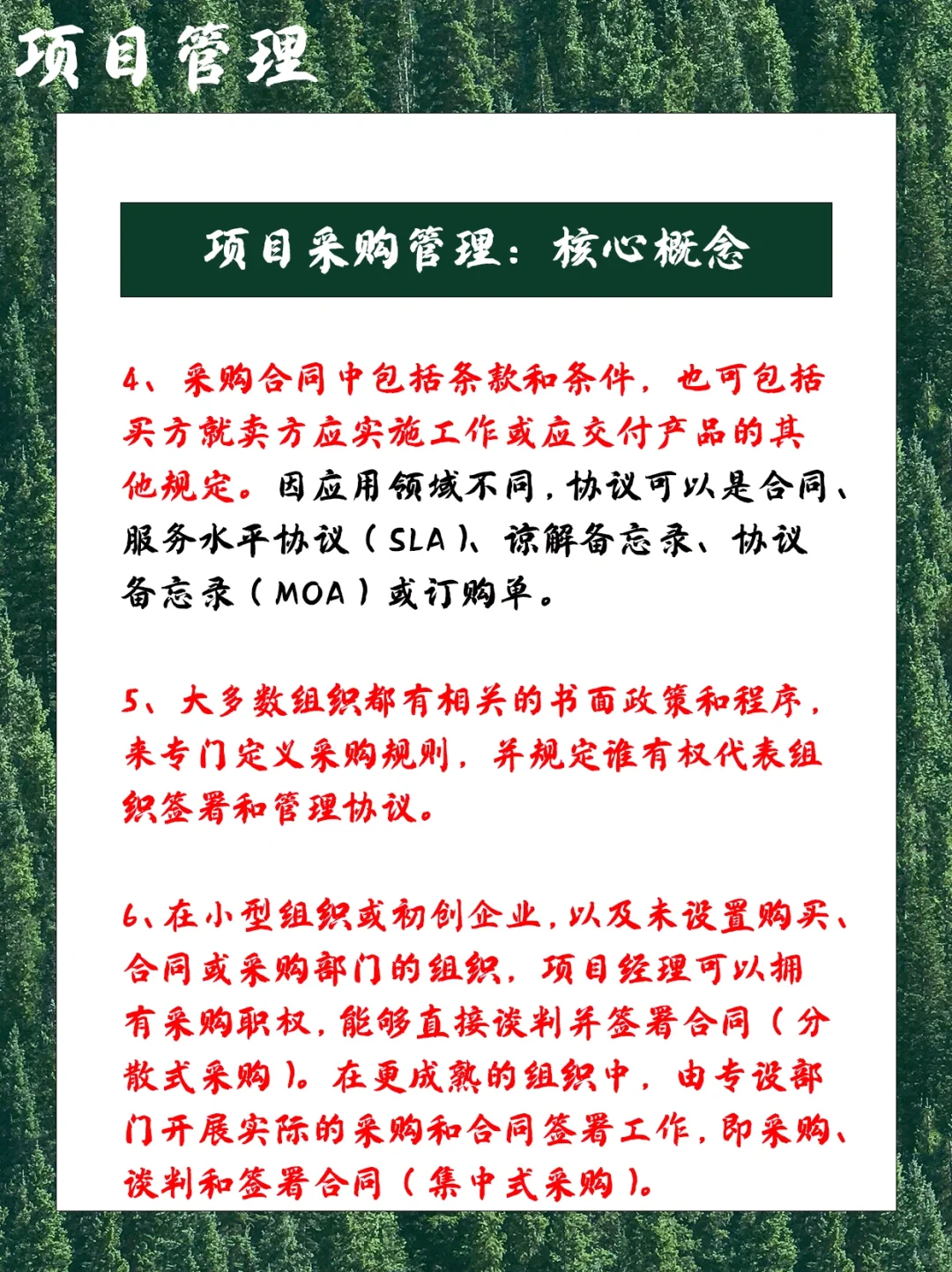 项目管理

项目采购管理：核心概念

4、采购合同中包括条款和条件，也可包括买方就卖方应实施工作或应交付产品的其他规定。因应用领域不同，协议可以是合同、服务水平协议（SLA）、谅解备忘录、协议备忘录（MOA）或订购单。

5、大多数组织都有相关的书面政策和程序，来专门定义采购规则，并规定谁有权代表组织签署和管理协议。

6、在小型组织或初创企业，以及未设置购买、合同或采购部门的组织，项目经理可以拥有采购职权，能够直接谈判并签署合同（分散式采购）。在更成熟的组织中，由专设部门开展实际的采购和合同签署工作，即采购、谈判和签署合同（集中式采购）。